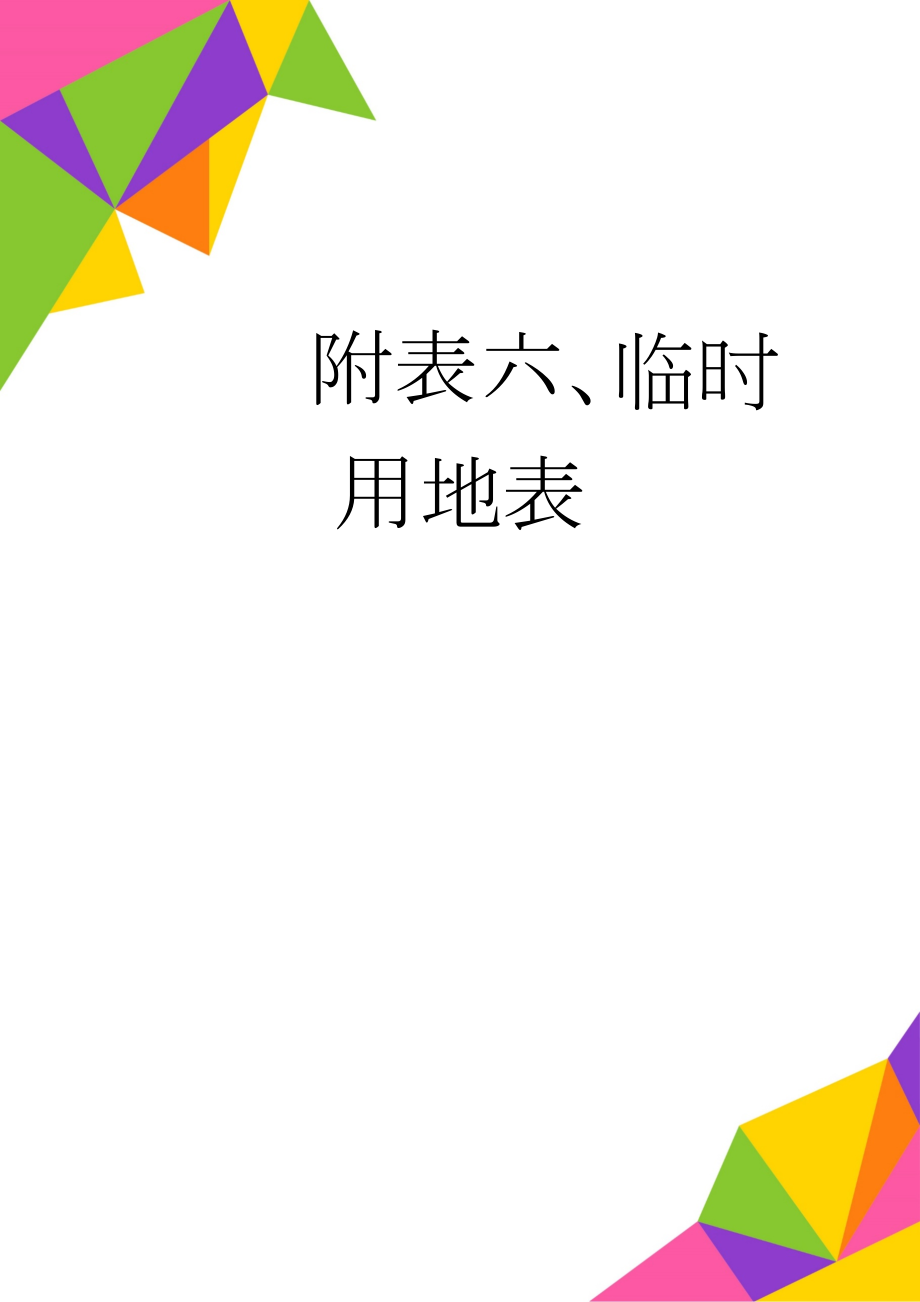 附表六、临时用地表